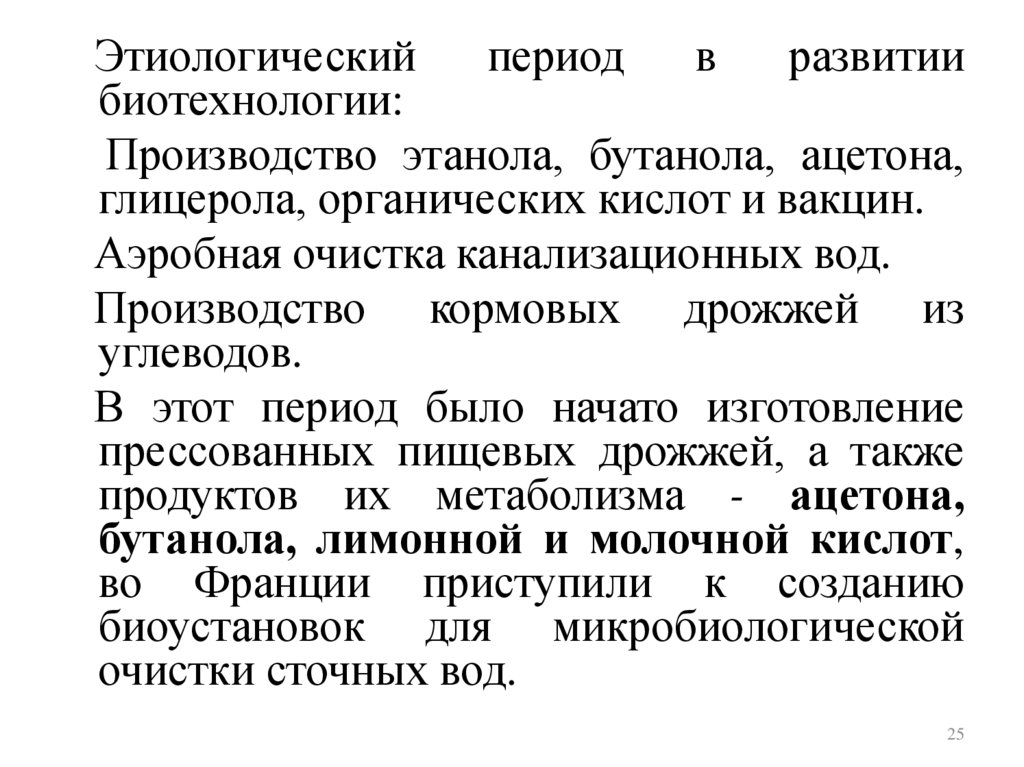 Этиологический период в развитии биотехнологии:

Производство этанола, бутанола, ацетона, глицерола, органических кислот и вакцин.

Аэробная очистка канализационных вод.

Производство кормовых дрожжей из углеводов.

В этот период было начато изготовление прессованных пищевых дрожжей, а также продуктов их метаболизма - ацетона, бутанола, лимонной и молочной кислот, во Франции приступили к созданию биоустановок для микробиологической очистки сточных вод.

25